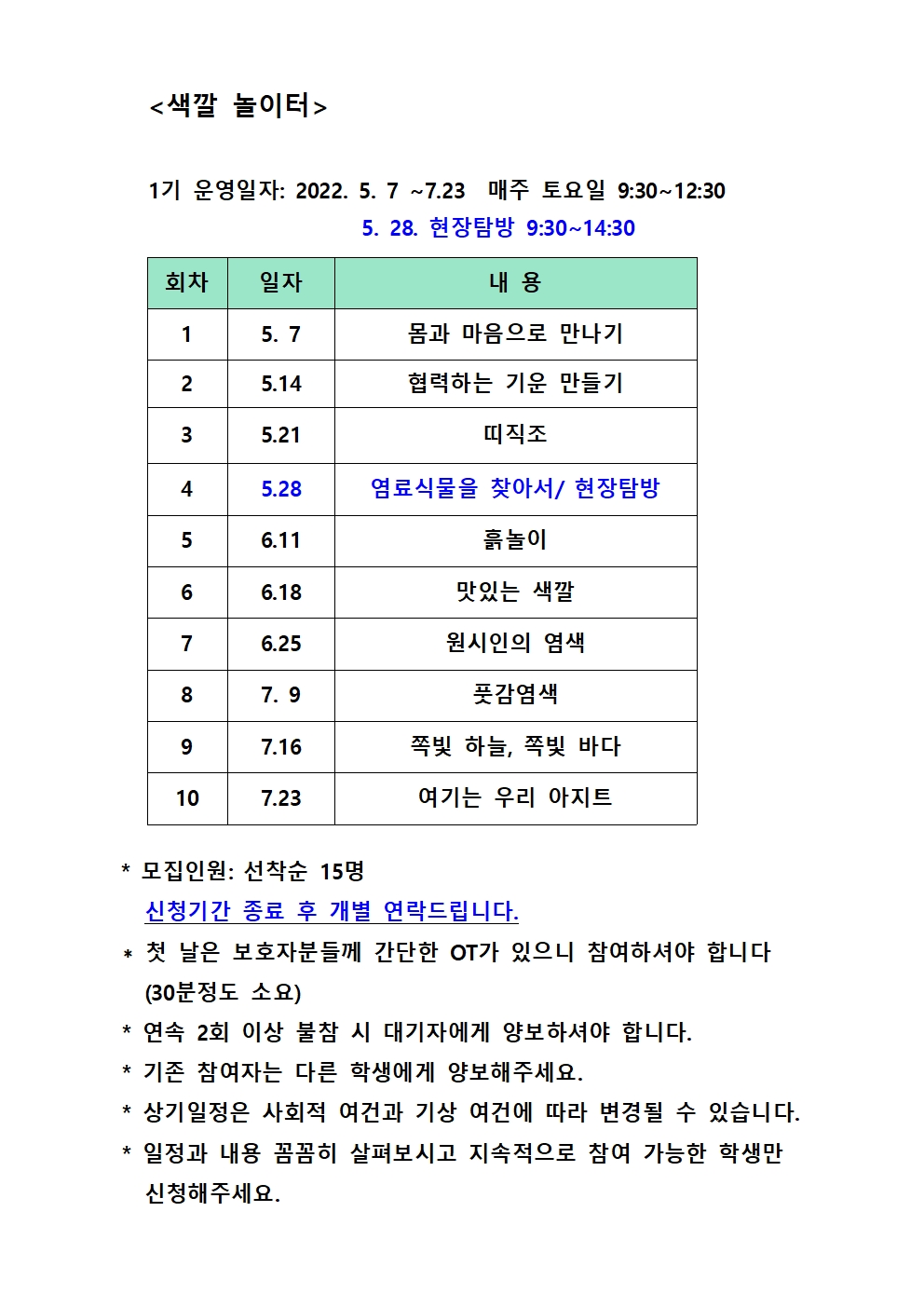 <색깔 놀이터>

1기 운영일자: 2022. 5. 7 ~7.23 매주 토요일 9:30~12:30
5. 28. 현장탐방 9:30~14:30

| 회차 | 일자 | 내 용 |
|---|---|---|
| 1 | 5. 7 | 몸과 마음으로 만나기 |
| 2 | 5.14 | 협력하는 기운 만들기 |
| 3 | 5.21 | 띠직조 |
| 4 | 5.28 | 염료식물을 찾아서/ 현장탐방 |
| 5 | 6.11 | 흙놀이 |
| 6 | 6.18 | 맛있는 색깔 |
| 7 | 6.25 | 원시인의 염색 |
| 8 | 7. 9 | 풋감염색 |
| 9 | 7.16 | 쪽빛 하늘, 쪽빛 바다 |
| 10 | 7.23 | 여기는 우리 아지트 |

* 모집인원: 선착순 15명
신청기간 종료 후 개별 연락드립니다.
* 첫 날은 보호자분들께 간단한 OT가 있으니 참여하셔야 합니다 (30분정도 소요)
* 연속 2회 이상 불참 시 대기자에게 양보하셔야 합니다.
* 기존 참여자는 다른 학생에게 양보해주세요.
* 상기일정은 사회적 여건과 기상 여건에 따라 변경될 수 있습니다.
* 일정과 내용 꼼꼼히 살펴보시고 지속적으로 참여 가능한 학생만 신청해주세요.